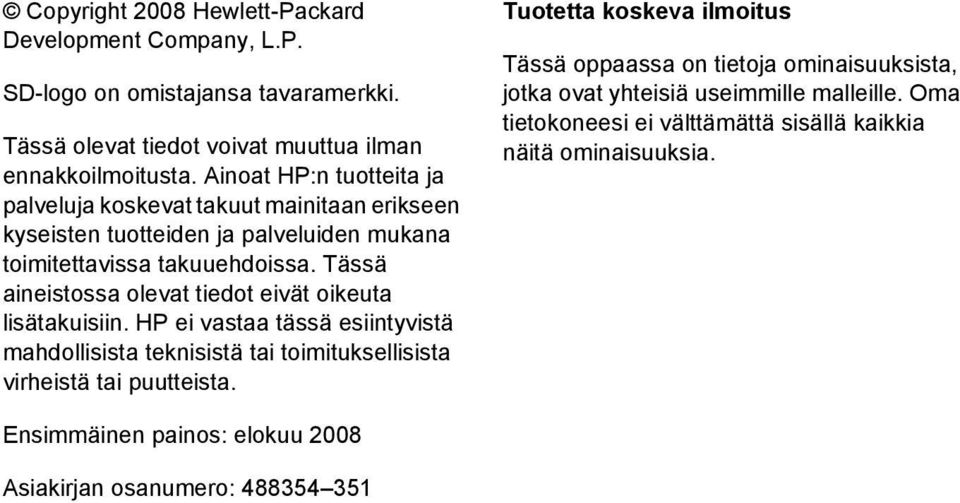 © Copyright 2008 Hewlett-Packard Development Company, L.P.

SD-logo on omistajansa tavaramerkki.

Tässä olevat tiedot voivat muuttua ilman ennakkoilmoitusta. Ainoat HP:n tuotteita ja palveluja koskevat takuut mainitaan erikseen kyseisten tuotteiden ja palveluiden mukana toimitettavissa takuuehdoissa. Tässä aineistossa olevat tiedot eivät oikeuta lisätakuisiin. HP ei vastaa tässä esiintyvistä mahdollisista teknisistä tai toimituksellisista virheistä tai puutteista.

Ensimmäinen painos: elokuu 2008

Asiakirjan osanumero: 488354–351

Tuotetta koskeva ilmoitus

Tässä oppaassa on tietoja ominaisuuksista, jotka ovat yhteisiä useimmille malleille. Oma tietokoneesi ei välttämättä sisällä kaikkia näitä ominaisuuksia.